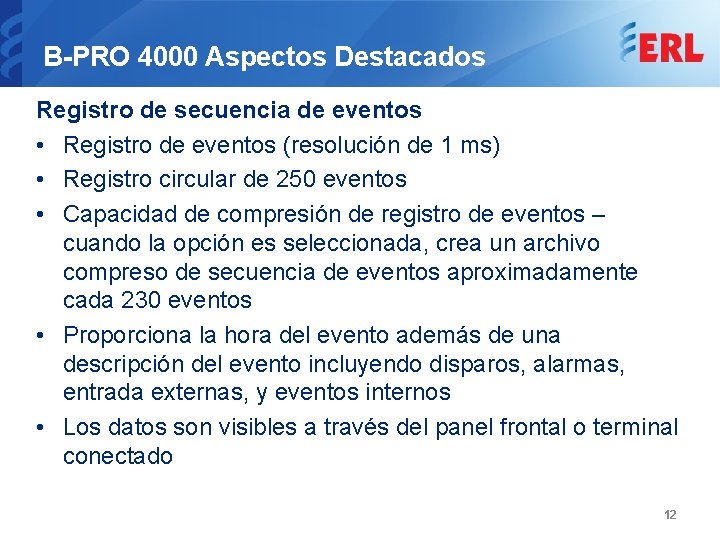 B-PRO 4000 Aspectos Destacados

ERL

Registro de secuencia de eventos

• Registro de eventos (resolución de 1 ms)
• Registro circular de 250 eventos
• Capacidad de compresión de registro de eventos – cuando la opción es seleccionada, crea un archivo compreso de secuencia de eventos aproximadamente cada 230 eventos
• Proporciona la hora del evento además de una descripción del evento incluyendo disparos, alarmas, entrada externas, y eventos internos
• Los datos son visibles a través del panel frontal o terminal conectado

12